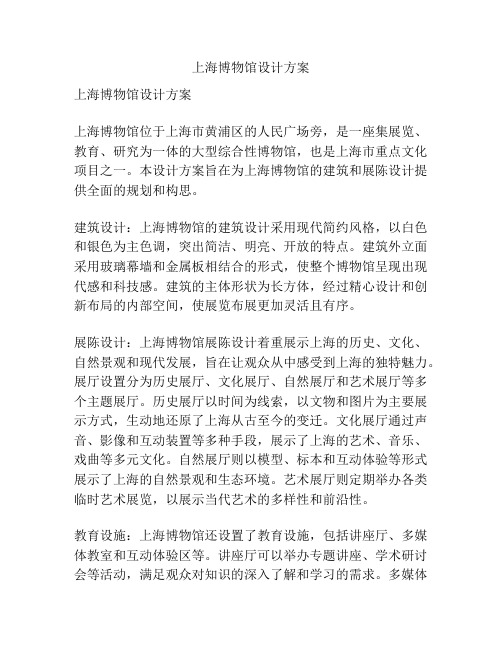 上海博物馆设计方案

上海博物馆设计方案

上海博物馆位于上海市黄浦区的人民广场旁，是一座集展览、教育、研究为一体的大型综合性博物馆，也是上海市重点文化项目之一。本设计方案旨在为上海博物馆的建筑和展陈设计提供全面的规划和构思。

建筑设计：上海博物馆的建筑设计采用现代简约风格，以白色和银色为主色调，突出简洁、明亮、开放的特点。建筑外立面采用玻璃幕墙和金属板相结合的形式，使整个博物馆呈现出现代感和科技感。建筑的主体形状为长方体，经过精心设计和创新布局的内部空间，使展览布展更加灵活且有序。

展陈设计：上海博物馆展陈设计着重展示上海的历史、文化、自然景观和现代发展，旨在让观众从中感受到上海的独特魅力。展厅设置分为历史展厅、文化展厅、自然展厅和艺术展厅等多个主题展厅。历史展厅以时间为线索，以文物和图片为主要展示方式，生动地还原了上海从古至今的变迁。文化展厅通过声音、影像和互动装置等多种手段，展示了上海的艺术、音乐、戏曲等多元文化。自然展厅则以模型、标本和互动体验等形式展示了上海的自然景观和生态环境。艺术展厅则定期举办各类临时艺术展览，以展示当代艺术的多样性和前沿性。

教育设施：上海博物馆还设置了教育设施，包括讲座厅、多媒体教室和互动体验区等。讲座厅可以举办专题讲座、学术研讨会等活动，满足观众对知识的深入了解和学习的需求。多媒体